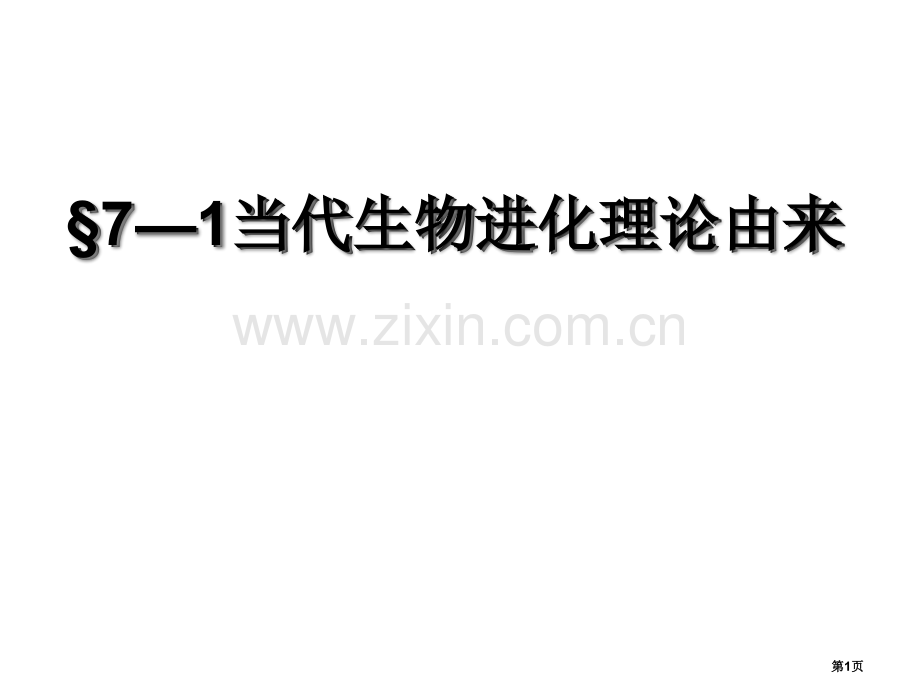 §7—1当代生物进化理论由来

www.zixin.com.cn

第1页